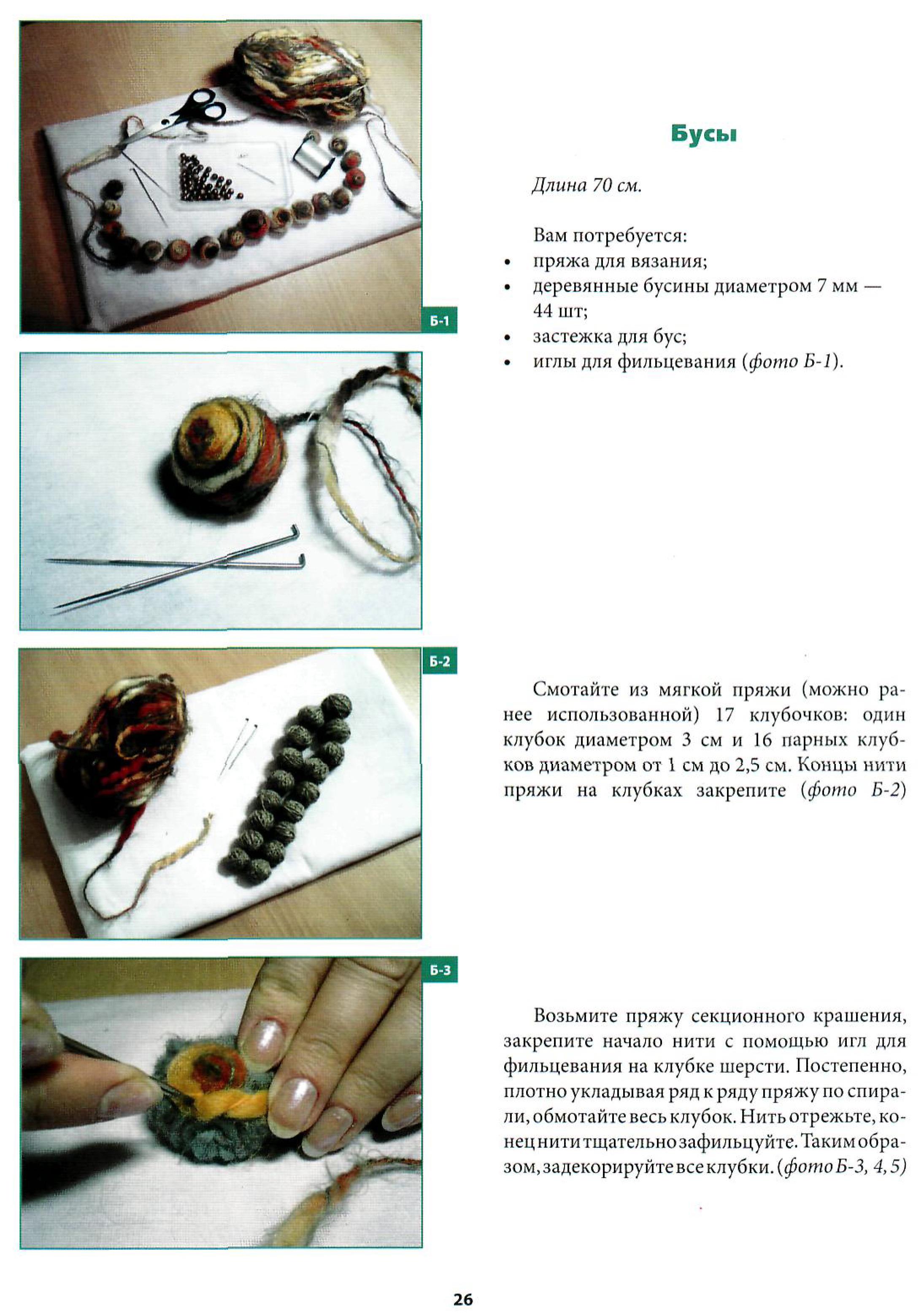 Б-1

Б-2

Б-3

Бусы

Длина 70 см.

Вам потребуется:
• пряжа для вязания;
• деревянные бусины диаметром 7 мм — 44 шт;
• застежка для бус;
• иглы для фильцевания (фото Б-1).

Смотайте из мягкой пряжи (можно ранее использованной) 17 клубочков: один клубок диаметром 3 см и 16 парных клубков диаметром от 1 см до 2,5 см. Концы нити пряжи на клубках закрепите (фото Б-2)

Возьмите пряжу секционного крашения, закрепите начало нити с помощью игл для фильцевания на клубке шерсти. Постепенно, плотно укладывая ряд к ряду пряжу по спирали, обмотайте весь клубок. Нить отрежьте, конец нити тщательно зафильцуйте. Таким образом, задекорируйте все клубки. (фото Б-3, 4, 5)

26